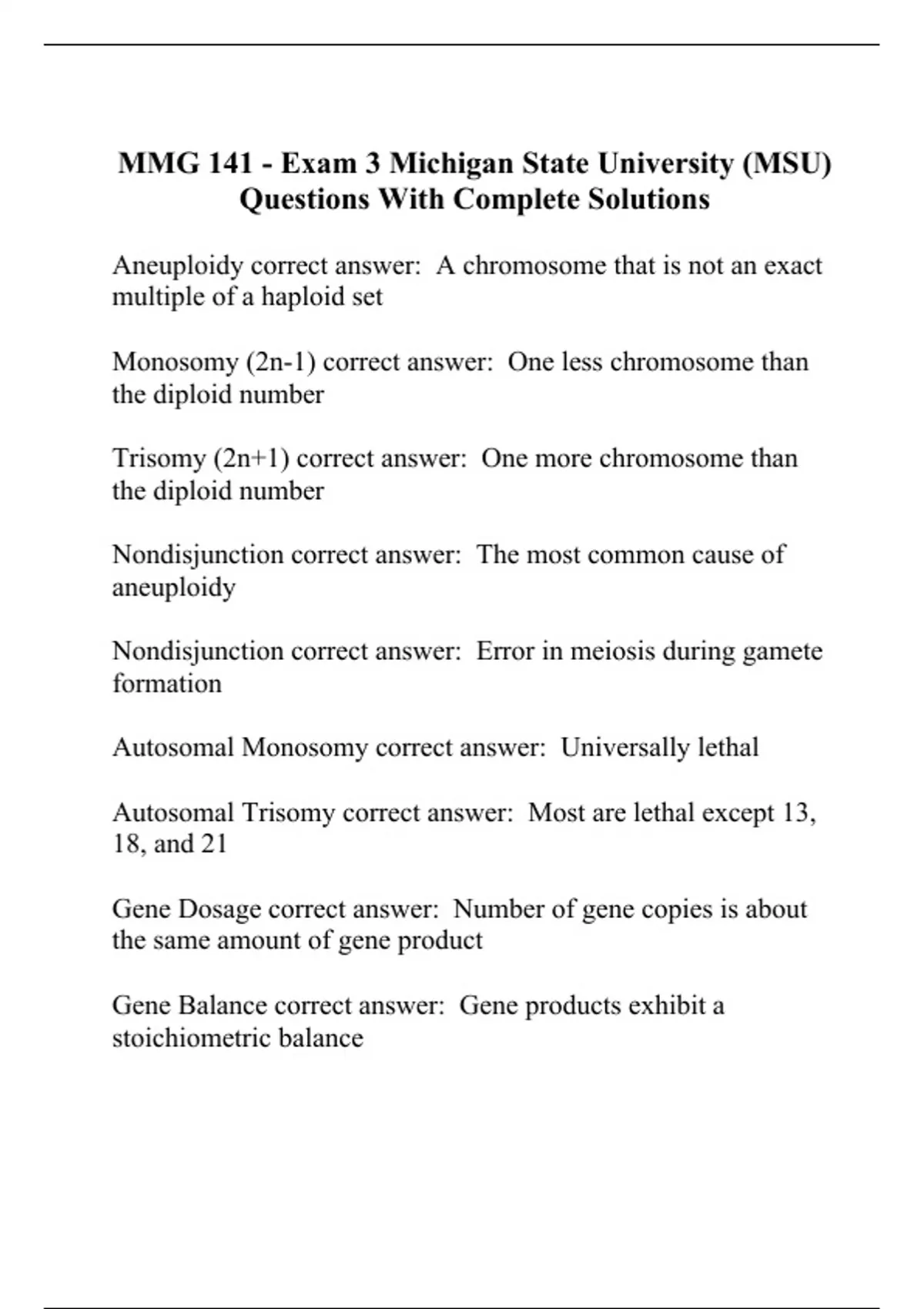 MMG 141 - Exam 3 Michigan State University (MSU) Questions With Complete Solutions

Aneuploidy correct answer: A chromosome that is not an exact multiple of a haploid set

Monosomy (2n-1) correct answer: One less chromosome than the diploid number

Trisomy (2n+1) correct answer: One more chromosome than the diploid number

Nondisjunction correct answer: The most common cause of aneuploidy

Nondisjunction correct answer: Error in meiosis during gamete formation

Autosomal Monosomy correct answer: Universally lethal

Autosomal Trisomy correct answer: Most are lethal except 13, 18, and 21

Gene Dosage correct answer: Number of gene copies is about the same amount of gene product

Gene Balance correct answer: Gene products exhibit a stoichiometric balance